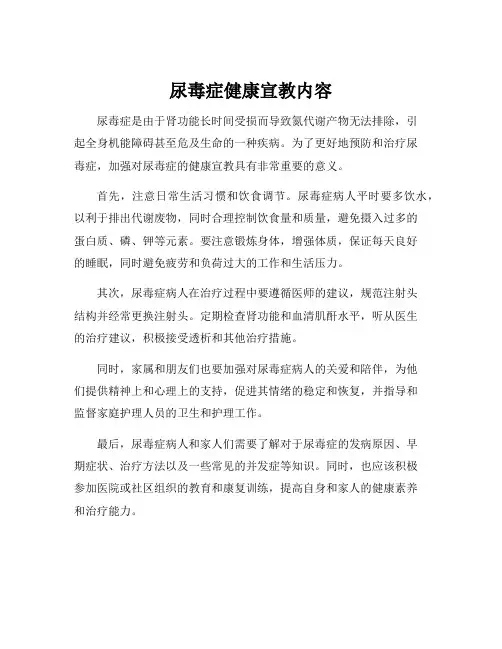 尿毒症健康宣教内容

尿毒症是由于肾功能长时间受损而导致氮代谢产物无法排除，引起全身机能障碍甚至危及生命的一种疾病。为了更好地预防和治疗尿毒症，加强对尿毒症的健康宣教具有非常重要的意义。

首先，注意日常生活习惯和饮食调节。尿毒症病人平时要多饮水，以利于排出代谢废物，同时合理控制饮食量和质量，避免摄入过多的蛋白质、磷、钾等元素。要注意锻炼身体，增强体质，保证每天良好的睡眠，同时避免疲劳和负荷过大的工作和生活压力。

其次，尿毒症病人在治疗过程中要遵循医师的建议，规范注射头结构并经常更换注射头。定期检查肾功能和血清肌酐水平，听从医生的治疗建议，积极接受透析和其他治疗措施。

同时，家属和朋友们也要加强对尿毒症病人的关爱和陪伴，为他们提供精神上和心理上的支持，促进其情绪的稳定和恢复，并指导和监督家庭护理人员的卫生和护理工作。

最后，尿毒症病人和家人们需要了解对于尿毒症的发病原因、早期症状、治疗方法以及一些常见的并发症等知识。同时，也应该积极参加医院或社区组织的教育和康复训练，提高自身和家人的健康素养和治疗能力。